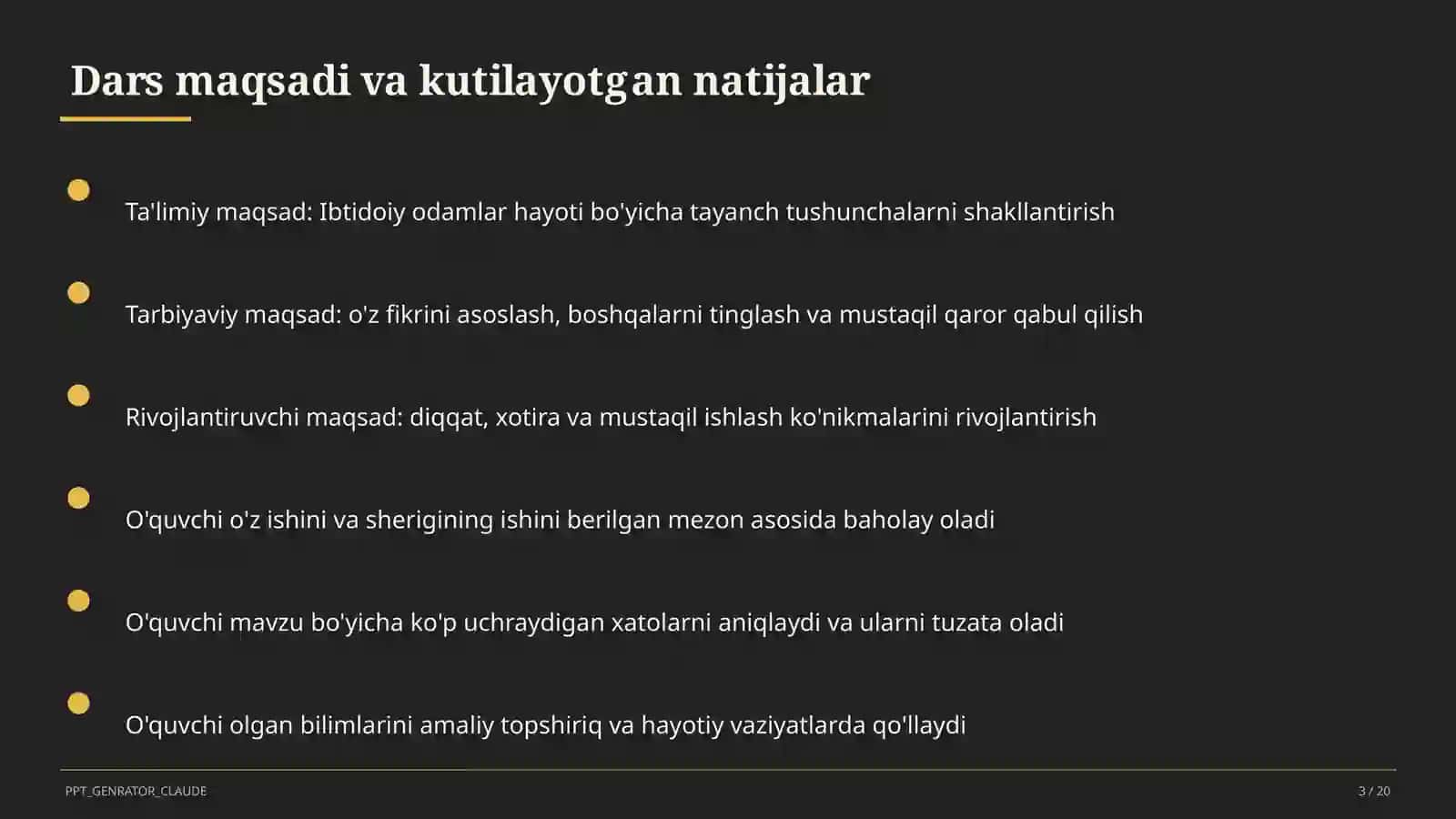 Dars maqsadi va kutilayotgan natijalar

Ta'limiy maqsad: Ibtidoiy odamlar hayoti bo'yicha tayanch tushunchalarni shakllantirish

Tarbiyaviy maqsad: o'z fikrini asoslash, boshqalarni tinglash va mustaqil qaror qabul qilish

Rivojlantiruvchi maqsad: diqqat, xotira va mustaqil ishlash ko'nikmalarini rivojlantirish

O'quvchi o'z ishini va sherigining ishini berilgan mezon asosida baholay oladi

O'quvchi mavzu bo'yicha ko'p uchraydigan xatolarni aniqlaydi va ularni tuzata oladi

O'quvchi olgan bilimlarini amaliy topshiriq va hayotiy vaziyatlarda qo'llaydi

PPT_GENRATOR_CLAUDE

3 / 20